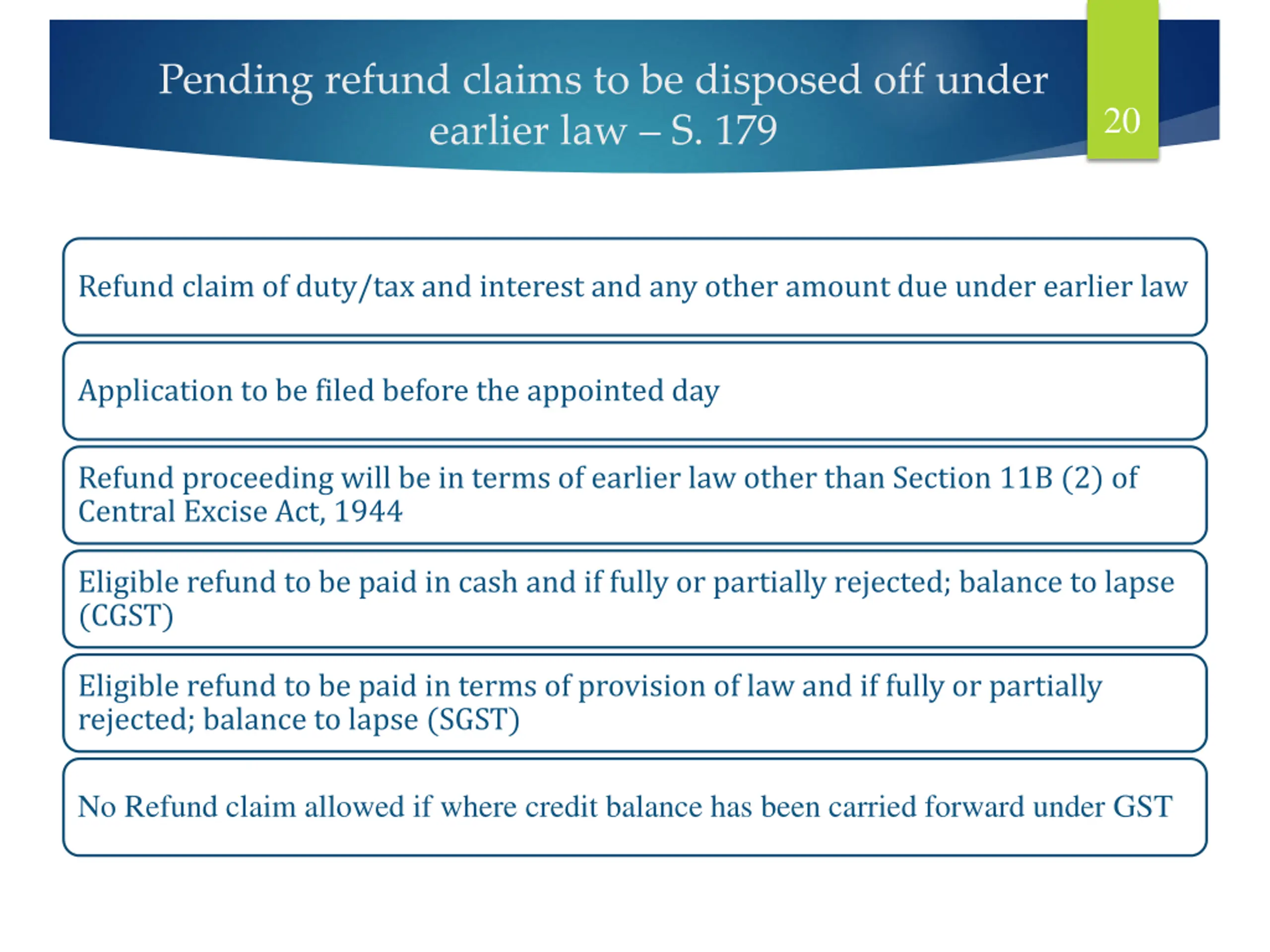 Pending refund claims to be disposed off under earlier law – S. 179

20

Refund claim of duty/tax and interest and any other amount due under earlier law

Application to be filed before the appointed day

Refund proceeding will be in terms of earlier law other than Section 11B (2) of Central Excise Act, 1944

Eligible refund to be paid in cash and if fully or partially rejected; balance to lapse (CGST)

Eligible refund to be paid in terms of provision of law and if fully or partially rejected; balance to lapse (SGST)

No Refund claim allowed if where credit balance has been carried forward under GST